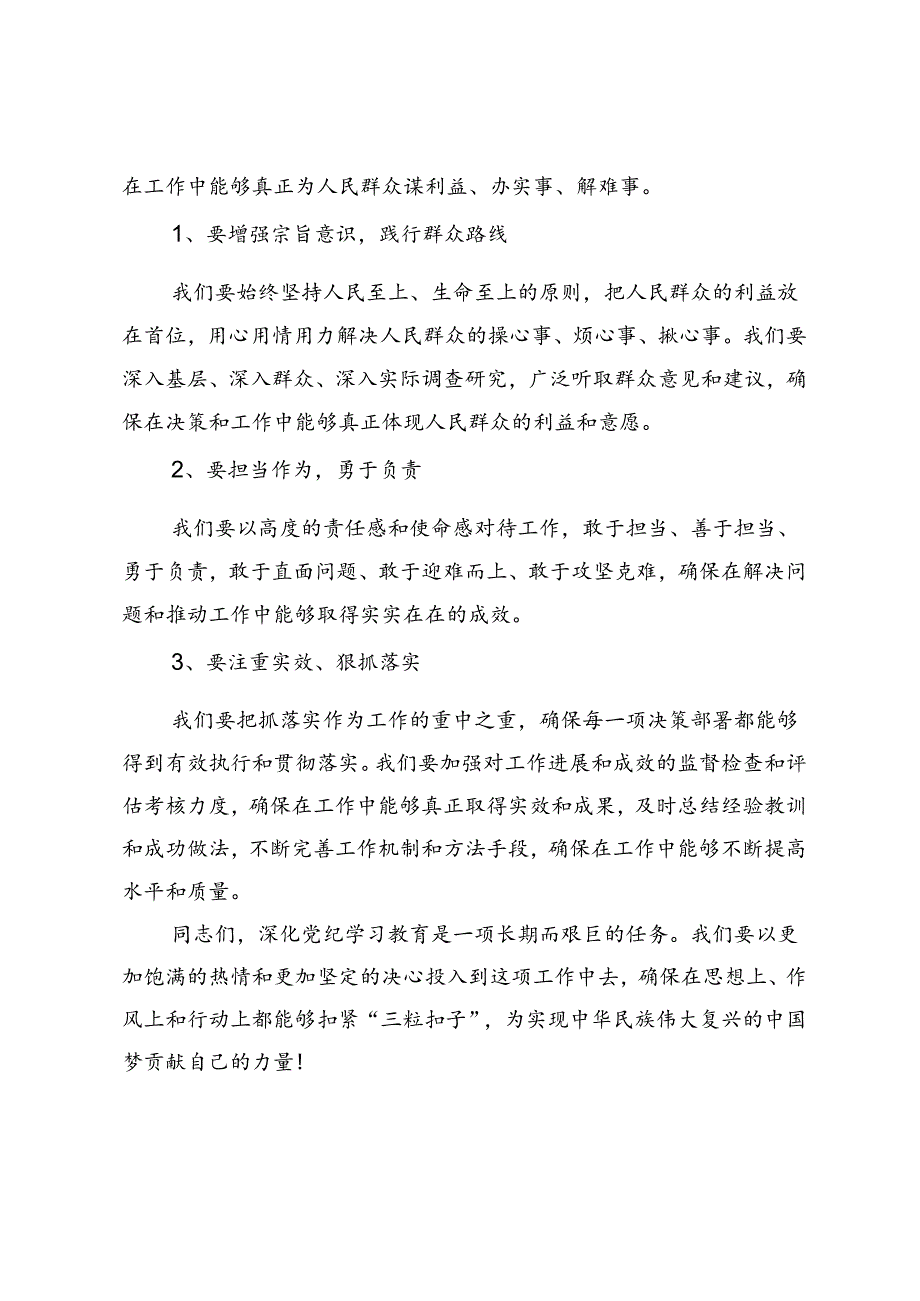 在工作中能够真正为人民群众谋利益、办实事、解难事。

1、要增强宗旨意识，践行群众路线

我们要始终坚持人民至上、生命至上的原则，把人民群众的利益放在首位，用心用情用力解决人民群众的操心事、烦心事、揪心事。我们要深入基层、深入群众、深入实际调查研究，广泛听取群众意见和建议，确保在决策和工作中能够真正体现人民群众的利益和意愿。

2、要担当作为，勇于负责

我们要以高度的责任感和使命感对待工作，敢于担当、善于担当、勇于负责，敢于直面问题、敢于迎难而上、敢于攻坚克难，确保在解决问题和推动工作中能够取得实实在在的成效。

3、要注重实效、狠抓落实

我们要把抓落实作为工作的重中之重，确保每一项决策部署都能够得到有效执行和贯彻落实。我们要加强对工作进展和成效的监督检查和评估考核力度，确保在工作中能够真正取得实效和成果，及时总结经验教训和成功做法，不断完善工作机制和方法手段，确保在工作中能够不断提高水平和质量。

同志们，深化党纪学习教育是一项长期而艰巨的任务。我们要以更加饱满的热情和更加坚定的决心投入到这项工作中去，确保在思想上、作风上和行动上都能够扣紧“三粒扣子”，为实现中华民族伟大复兴的中国梦贡献自己的力量！